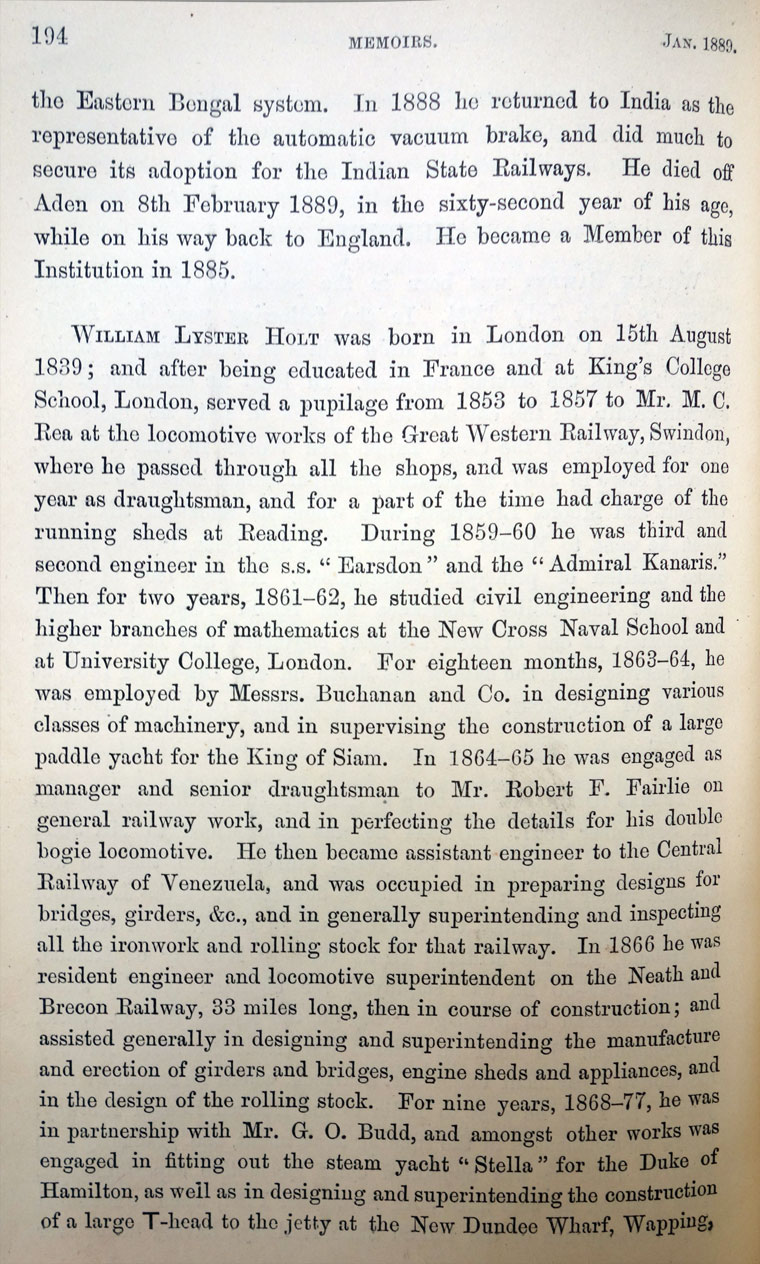 194 MEMOIRS. JAN. 1889.

the Eastern Bengal system. In 1888 he returned to India as the representative of the automatic vacuum brake, and did much to secure its adoption for the Indian State Railways. He died off Aden on 8th February 1889, in the sixty-second year of his age, while on his way back to England. He became a Member of this Institution in 1885.

WILLIAM LYSTER HOLT was born in London on 15th August 1839; and after being educated in France and at King's College School, London, served a pupilage from 1853 to 1857 to Mr. M. C. Rea at the locomotive works of the Great Western Railway, Swindon, where he passed through all the shops, and was employed for one year as draughtsman, and for a part of the time had charge of the running sheds at Reading. During 1859–60 he was third and second engineer in the s.s. "Earsdon" and the "Admiral Kanaris." Then for two years, 1861–62, he studied civil engineering and the higher branches of mathematics at the New Cross Naval School and at University College, London. For eighteen months, 1863–64, he was employed by Messrs. Buchanan and Co. in designing various classes of machinery, and in supervising the construction of a large paddle yacht for the King of Siam. In 1864–65 he was engaged as manager and senior draughtsman to Mr. Robert F. Fairlie on general railway work, and in perfecting the details for his double bogie locomotive. He then became assistant engineer to the Central Railway of Venezuela, and was occupied in preparing designs for bridges, girders, &c., and in generally superintending and inspecting all the ironwork and rolling stock for that railway. In 1866 he was resident engineer and locomotive superintendent on the Neath and Brecon Railway, 33 miles long, then in course of construction; and assisted generally in designing and superintending the manufacture and erection of girders and bridges, engine sheds and appliances, and in the design of the rolling stock. For nine years, 1868–77, he was in partnership with Mr. G. O. Budd, and amongst other works was engaged in fitting out the steam yacht "Stella" for the Duke of Hamilton, as well as in designing and superintending the construction of a large T-head to the jetty at the New Dundee Wharf, Wapping,